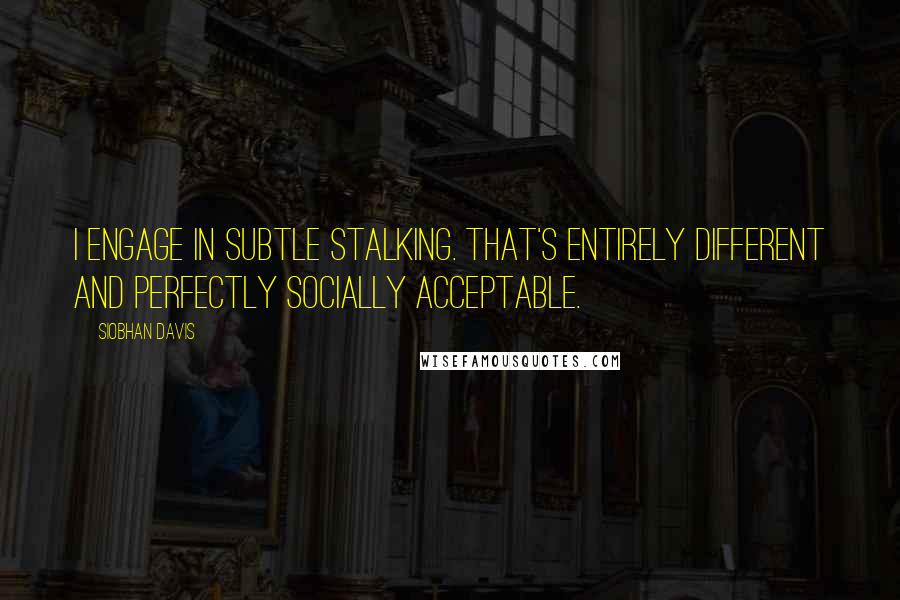 I ENGAGE IN SUBTLE STALKING. THAT'S ENTIRELY DIFFERENT AND PERFECTLY SOCIALLY ACCEPTABLE.

SIOBHAN DAVIS

WISEFAMOUSQUOTES.COM